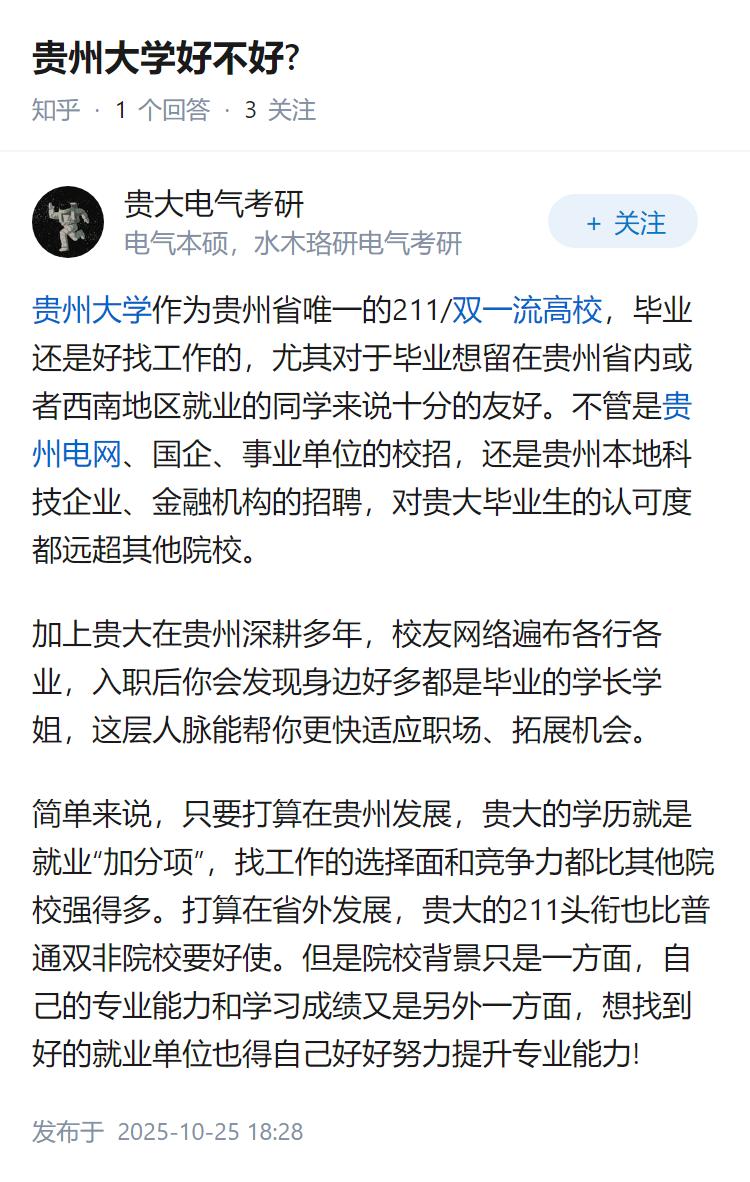 贵州大学好不好?

知乎 · 1 个回答 · 3 关注

贵大电气考研

电气本硕，水木珞研电气考研

+ 关注

贵州大学作为贵州省唯一的211/双一流高校，毕业还是好找工作的，尤其对于毕业想留在贵州省内或者西南地区就业的同学来说十分的友好。不管是贵州电网、国企、事业单位的校招，还是贵州本地科技企业、金融机构的招聘，对贵大毕业生的认可度都远超其他院校。

加上贵大在贵州深耕多年，校友网络遍布各行各业，入职后你会发现身边好多都是毕业的学长学姐，这层人脉能帮你更快适应职场、拓展机会。

简单来说，只要打算在贵州发展，贵大的学历就是就业“加分项”，找工作的选择面和竞争力都比其他院校强得多。打算在省外发展，贵大的211头衔也比普通双非院校要好使。但是院校背景只是一方面，自己的专业能力和学习成绩又是另外一方面，想找到好的就业单位也得自己好好努力提升专业能力!

发布于 2025-10-25 18:28